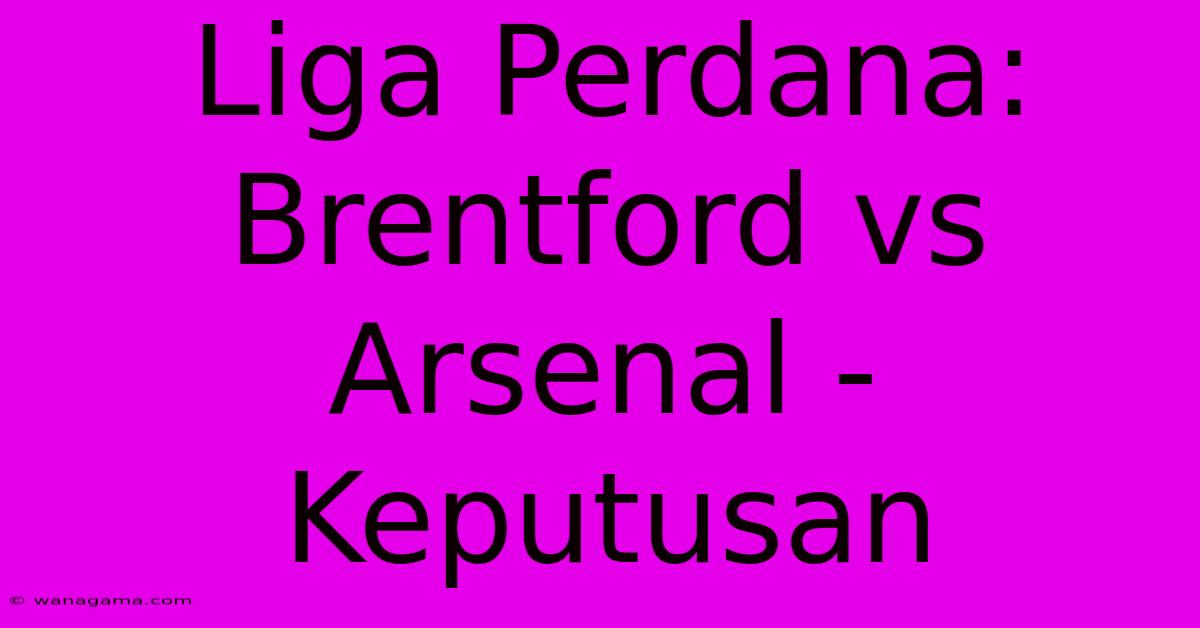 Liga Perdana: Brentford vs Arsenal - Keputusan

© wanagama.com